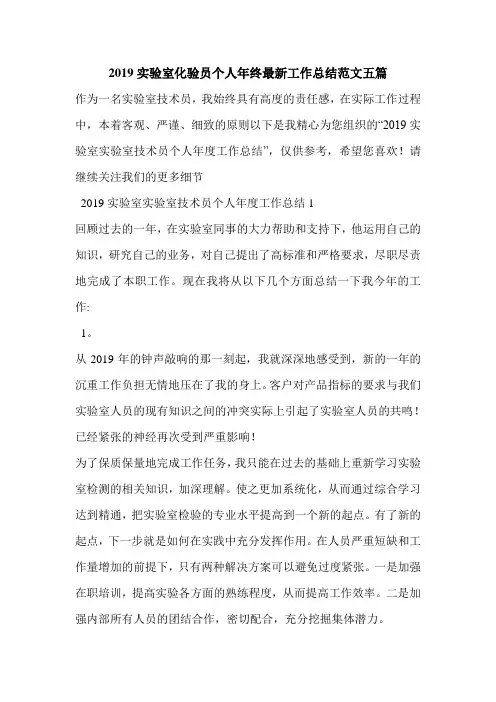 2019 实验室化验员个人年终最新工作总结范文五篇

作为一名实验室技术员，我始终具有高度的责任感，在实际工作过程中，本着客观、严谨、细致的原则以下是我精心为您组织的“2019 实验室实验室技术员个人年度工作总结”，仅供参考，希望您喜欢！请继续关注我们的更多细节

2019 实验室实验室技术员个人年度工作总结 1

回顾过去的一年，在实验室同事的大力帮助和支持下，他运用自己的知识，研究自己的业务，对自己提出了高标准和严格要求，尽职尽责地完成了本职工作。现在我将从以下几个方面总结一下我今年的工作:

1。

从 2019 年的钟声敲响的那一刻起，我就深深地感受到，新的一年的沉重工作负担无情地压在了我的身上。客户对产品指标的要求与我们实验室人员的现有知识之间的冲突实际上引起了实验室人员的共鸣！已经紧张的神经再次受到严重影响！

为了保质保量地完成工作任务，我只能在过去的基础上重新学习实验室检测的相关知识，加深理解。使之更加系统化，从而通过综合学习达到精通，把实验室检验的专业水平提高到一个新的起点。有了新的起点，下一步就是如何在实践中充分发挥作用。在人员严重短缺和工作量增加的前提下，只有两种解决方案可以避免过度紧张。一是加强在职培训，提高实验各方面的熟练程度，从而提高工作效率。二是加强内部所有人员的团结合作，密切配合，充分挖掘集体潜力。